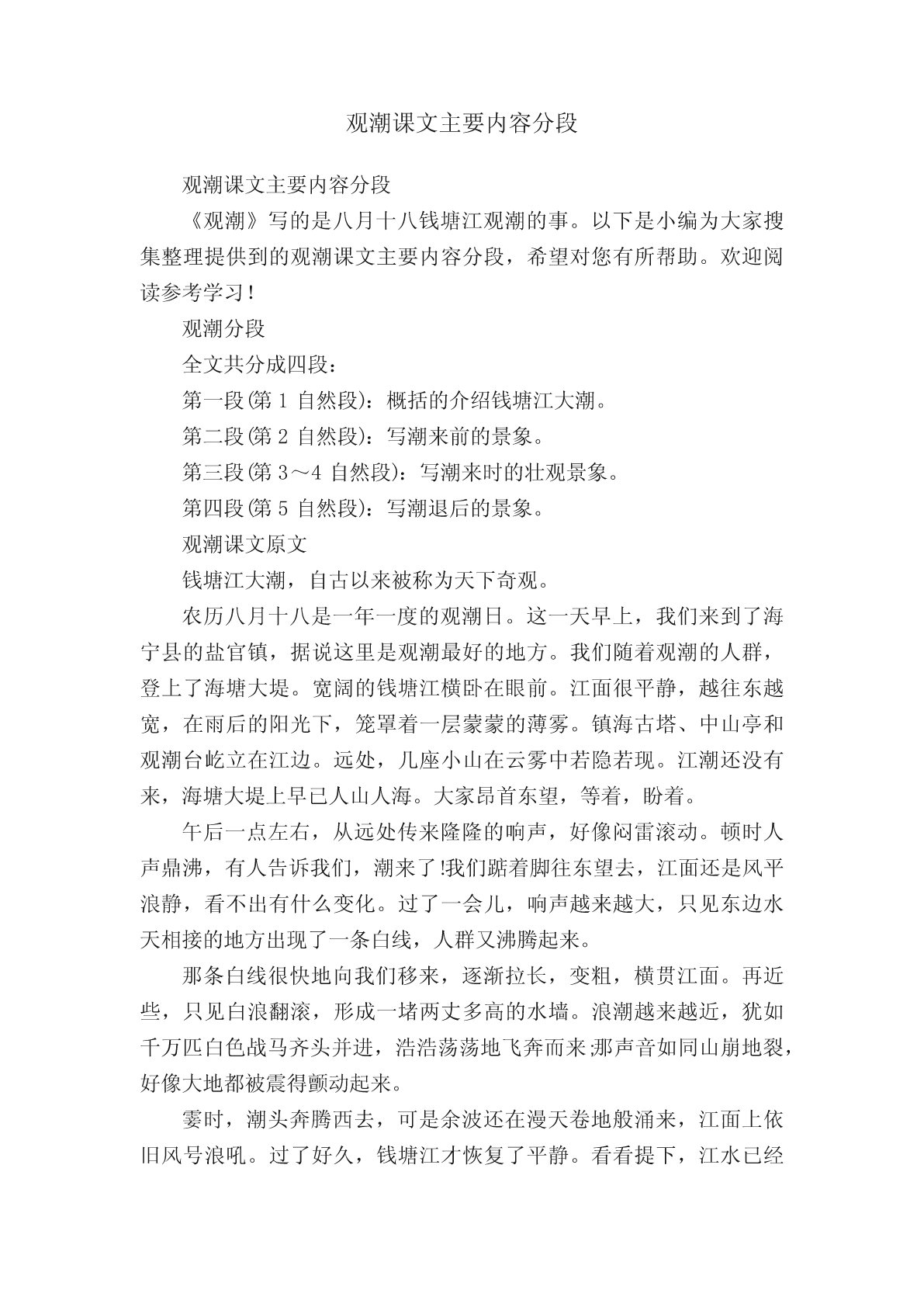 观潮课文主要内容分段

观潮课文主要内容分段

《观潮》写的是八月十八钱塘江观潮的事。以下是小编为大家搜集整理提供到的观潮课文主要内容分段，希望对您有所帮助。欢迎阅读参考学习！

观潮分段

全文共分成四段：

第一段(第 1 自然段)：概括的介绍钱塘江大潮。

第二段(第 2 自然段)：写潮来前的景象。

第三段(第 3～4 自然段)：写潮来时的壮观景象。

第四段(第 5 自然段)：写潮退后的景象。

观潮课文原文

钱塘江大潮，自古以来被称为天下奇观。

农历八月十八是一年一度的观潮日。这一天早上，我们来到了海宁县的盐官镇，据说这里是观潮最好的地方。我们随着观潮的人群，登上了海塘大堤。宽阔的钱塘江横卧在眼前。江面很平静，越往东越宽，在雨后的阳光下，笼罩着一层蒙蒙的薄雾。镇海古塔、中山亭和观潮台屹立在江边。远处，几座小山在云雾中若隐若现。江潮还没有来，海塘大堤上早已人山人海。大家昂首东望，等着，盼着。

午后一点左右，从远处传来隆隆的响声，好像闷雷滚动。顿时人声鼎沸，有人告诉我们，潮来了!我们踮着脚往东望去，江面还是风平浪静，看不出有什么变化。过了一会儿，响声越来越大，只见东边水天相接的地方出现了一条白线，人群又沸腾起来。

那条白线很快地向我们移来，逐渐拉长，变粗，横贯江面。再近些，只见白浪翻滚，形成一堵两丈多高的水墙。浪潮越来越近，犹如千万匹白色战马齐头并进，浩浩荡荡地飞奔而来;那声音如同山崩地裂，好像大地都被震得颤动起来。

霎时，潮头奔腾西去，可是余波还在漫天卷地般涌来，江面上依旧风号浪吼。过了好久，钱塘江才恢复了平静。看看提下，江水已经